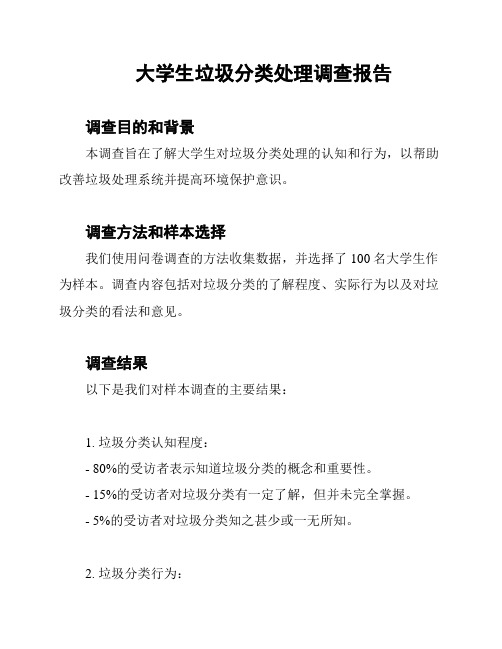 大学生垃圾分类处理调查报告

调查目的和背景

本调查旨在了解大学生对垃圾分类处理的认知和行为，以帮助改善垃圾处理系统并提高环境保护意识。

调查方法和样本选择

我们使用问卷调查的方法收集数据，并选择了 100 名大学生作为样本。调查内容包括对垃圾分类的了解程度、实际行为以及对垃圾分类的看法和意见。

调查结果

以下是我们对样本调查的主要结果：

1. 垃圾分类认知程度：
- 80%的受访者表示知道垃圾分类的概念和重要性。
- 15%的受访者对垃圾分类有一定了解，但并未完全掌握。
- 5%的受访者对垃圾分类知之甚少或一无所知。

2. 垃圾分类行为：